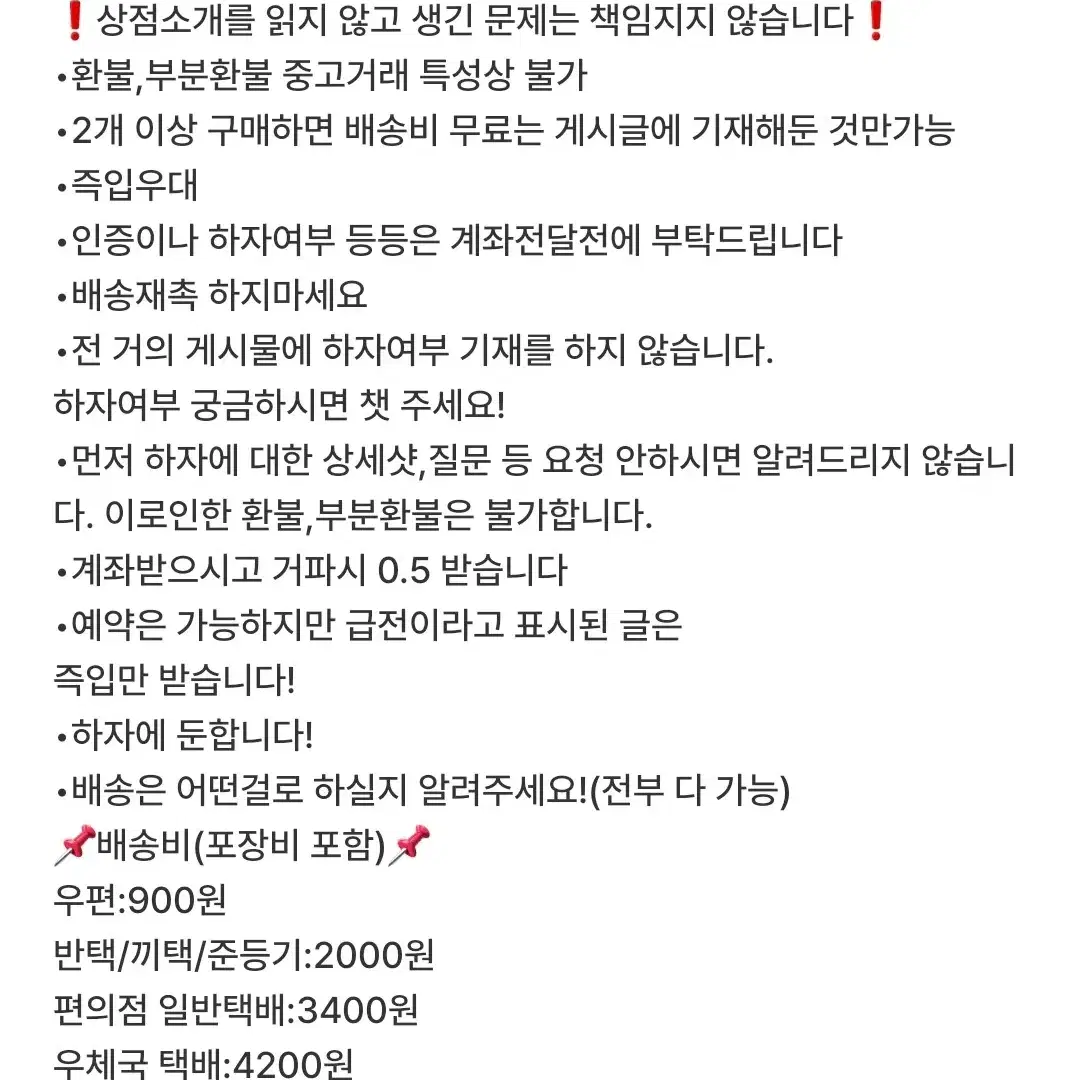 ❗상점소개를 읽지 않고 생긴 문제는 책임지지 않습니다❗
•환불,부분환불 중고거래 특성상 불가
•2개 이상 구매하면 배송비 무료는 게시글에 기재해둔 것만가능
•즉입우대
•인증이나 하자여부 등등은 계좌전달전에 부탁드립니다
•배송재촉 하지마세요
•전 거의 게시물에 하자여부 기재를 하지 않습니다.
하자여부 궁금하시면 챗 주세요!
•먼저 하자에 대한 상세샷,질문 등 요청 안하시면 알려드리지 않습니다. 이로인한 환불,부분환불은 불가합니다.
•계좌받으시고 거파시 0.5 받습니다
•예약은 가능하지만 급전이라고 표시된 글은
즉입만 받습니다!
•하자에 둔합니다!
•배송은 어떤걸로 하실지 알려주세요!(전부 다 가능)
📌배송비(포장비 포함)📌
우편:900원
반택/끼택/준등기:2000원
편의점 일반택배:3400원
우체국 택배:4200원